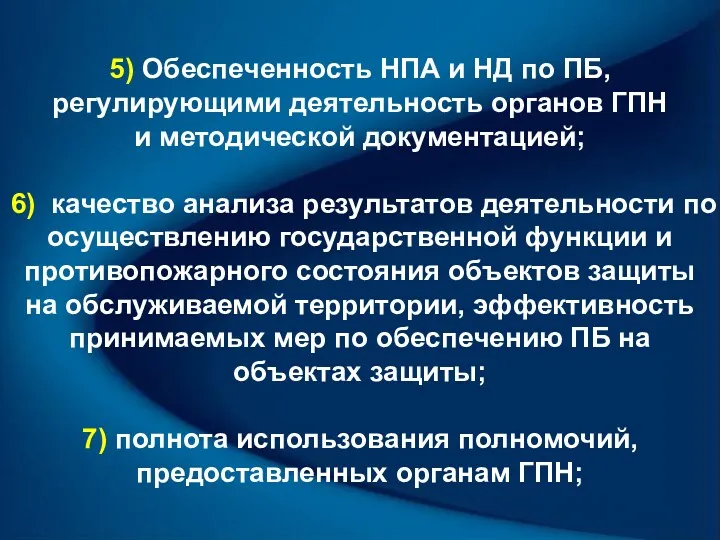 5) Обеспеченность НПА и НД по ПБ, регулирующими деятельность органов ГПН и методической документацией;

6) качество анализа результатов деятельности по осуществлению государственной функции и противопожарного состояния объектов защиты на обслуживаемой территории, эффективность принимаемых мер по обеспечению ПБ на объектах защиты;

7) полнота использования полномочий, предоставленных органам ГПН;